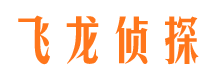 飞龙侦探